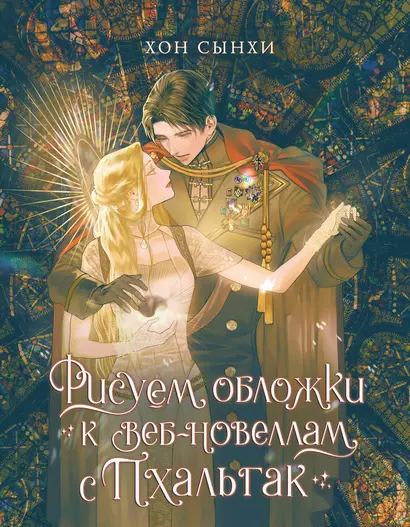 ХОН СЫНХИ

Рисуем обложки к веб-новеллам с Пхальтак